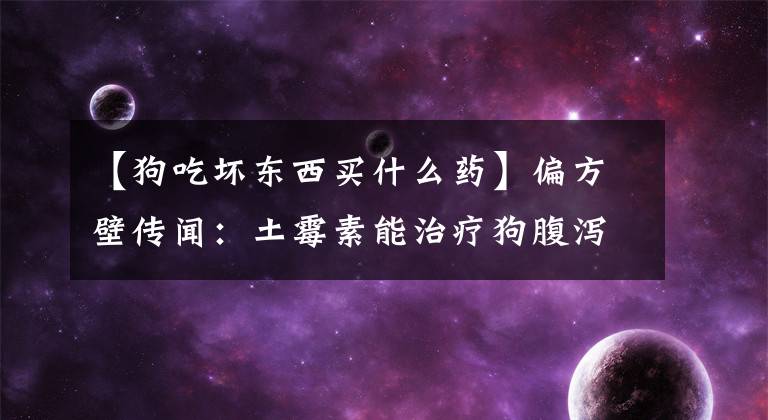 【狗吃坏东西买什么药】偏方壁传闻：土霉素能治疗狗腹泻